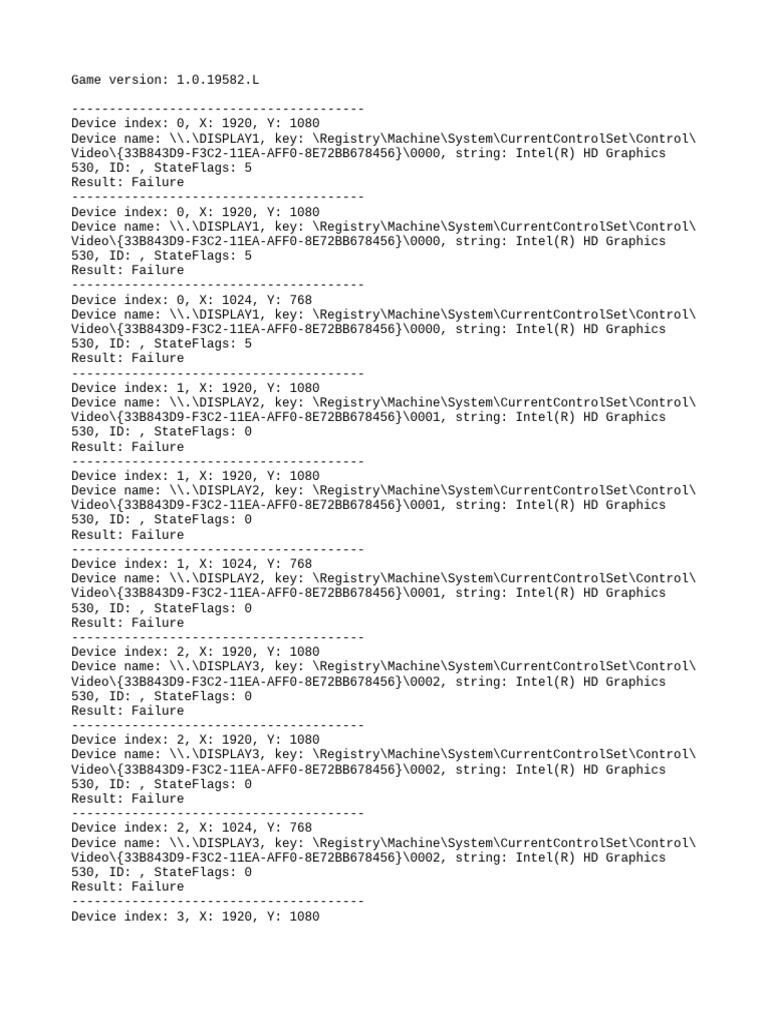 Game version: 1.0.19582.L

---------------------------------------
Device index: 0, X: 1920, Y: 1080
Device name: \\.\DISPLAY1, key: \Registry\Machine\System\CurrentControlSet\Control\Video\{33B843D9-F3C2-11EA-AFF0-8E72BB678456}\0000, string: Intel(R) HD Graphics 530, ID: , StateFlags: 5
Result: Failure
---------------------------------------
Device index: 0, X: 1920, Y: 1080
Device name: \\.\DISPLAY1, key: \Registry\Machine\System\CurrentControlSet\Control\Video\{33B843D9-F3C2-11EA-AFF0-8E72BB678456}\0000, string: Intel(R) HD Graphics 530, ID: , StateFlags: 5
Result: Failure
---------------------------------------
Device index: 0, X: 1024, Y: 768
Device name: \\.\DISPLAY1, key: \Registry\Machine\System\CurrentControlSet\Control\Video\{33B843D9-F3C2-11EA-AFF0-8E72BB678456}\0000, string: Intel(R) HD Graphics 530, ID: , StateFlags: 5
Result: Failure
---------------------------------------
Device index: 1, X: 1920, Y: 1080
Device name: \\.\DISPLAY2, key: \Registry\Machine\System\CurrentControlSet\Control\Video\{33B843D9-F3C2-11EA-AFF0-8E72BB678456}\0001, string: Intel(R) HD Graphics 530, ID: , StateFlags: 0
Result: Failure
---------------------------------------
Device index: 1, X: 1920, Y: 1080
Device name: \\.\DISPLAY2, key: \Registry\Machine\System\CurrentControlSet\Control\Video\{33B843D9-F3C2-11EA-AFF0-8E72BB678456}\0001, string: Intel(R) HD Graphics 530, ID: , StateFlags: 0
Result: Failure
---------------------------------------
Device index: 1, X: 1024, Y: 768
Device name: \\.\DISPLAY2, key: \Registry\Machine\System\CurrentControlSet\Control\Video\{33B843D9-F3C2-11EA-AFF0-8E72BB678456}\0001, string: Intel(R) HD Graphics 530, ID: , StateFlags: 0
Result: Failure
---------------------------------------
Device index: 2, X: 1920, Y: 1080
Device name: \\.\DISPLAY3, key: \Registry\Machine\System\CurrentControlSet\Control\Video\{33B843D9-F3C2-11EA-AFF0-8E72BB678456}\0002, string: Intel(R) HD Graphics 530, ID: , StateFlags: 0
Result: Failure
---------------------------------------
Device index: 2, X: 1920, Y: 1080
Device name: \\.\DISPLAY3, key: \Registry\Machine\System\CurrentControlSet\Control\Video\{33B843D9-F3C2-11EA-AFF0-8E72BB678456}\0002, string: Intel(R) HD Graphics 530, ID: , StateFlags: 0
Result: Failure
---------------------------------------
Device index: 2, X: 1024, Y: 768
Device name: \\.\DISPLAY3, key: \Registry\Machine\System\CurrentControlSet\Control\Video\{33B843D9-F3C2-11EA-AFF0-8E72BB678456}\0002, string: Intel(R) HD Graphics 530, ID: , StateFlags: 0
Result: Failure
---------------------------------------
Device index: 3, X: 1920, Y: 1080